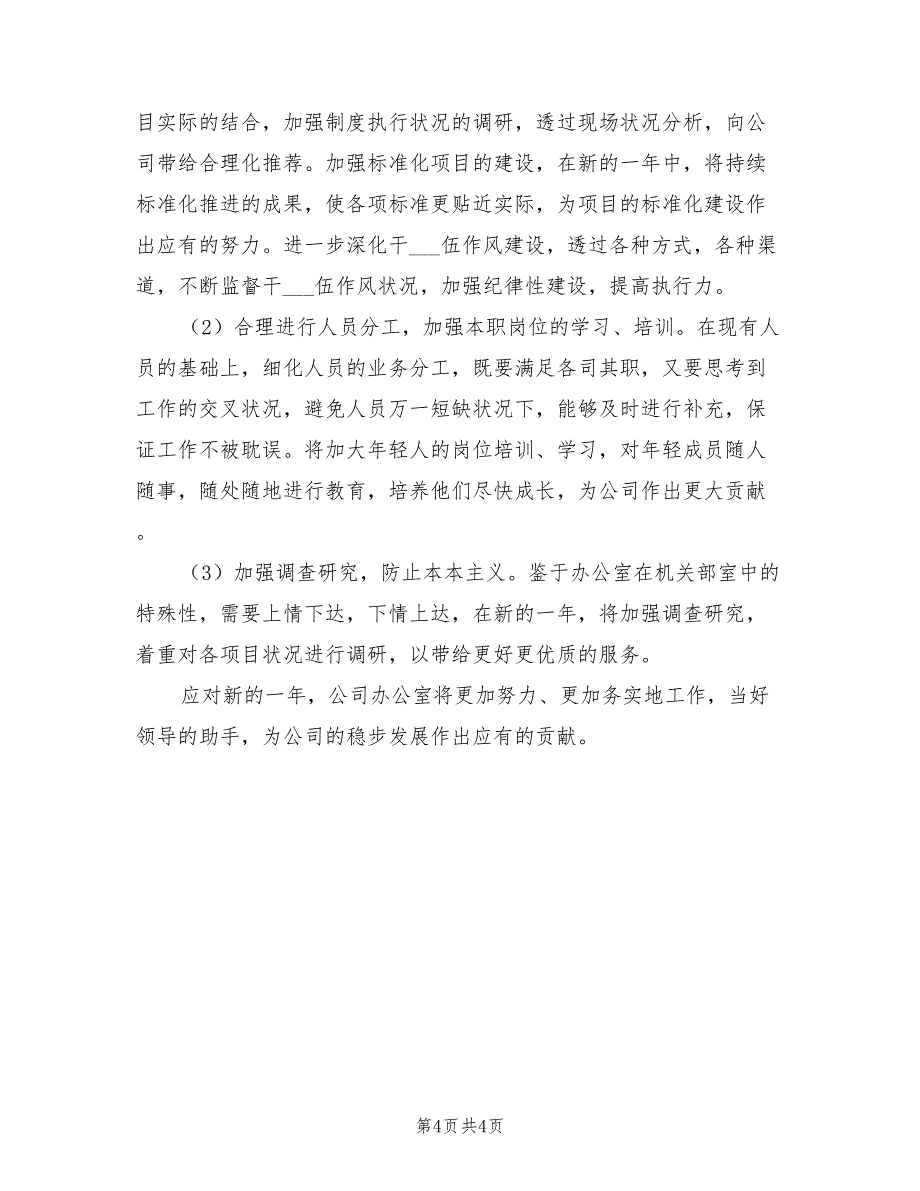 目实际的结合，加强制度执行状况的调研，透过现场状况分析，向公司带给合理化推荐。加强标准化项目的建设，在新的一年中，将持续标准化推进的成果，使各项标准更贴近实际，为项目的标准化建设作出应有的努力。进一步深化干___伍作风建设，透过各种方式，各种渠道，不断监督干___伍作风状况，加强纪律性建设，提高执行力。

（2）合理进行人员分工，加强本职岗位的学习、培训。在现有人员的基础上，细化人员的业务分工，既要满足各司其职，又要思考到工作的交叉状况，避免人员万一短缺状况下，能够及时进行补充，保证工作不被耽误。将加大年轻人的岗位培训、学习，对年轻成员随人随事，随处随地进行教育，培养他们尽快成长，为公司作出更大贡献。

（3）加强调查研究，防止本本主义。鉴于办公室在机关部室中的特殊性，需要上情下达，下情上达，在新的一年，将加强调查研究，着重对各项目状况进行调研，以带给更好更优质的服务。

应对新的一年，公司办公室将更加努力、更加务实地工作，当好领导的助手，为公司的稳步发展作出应有的贡献。

第4页 共4页